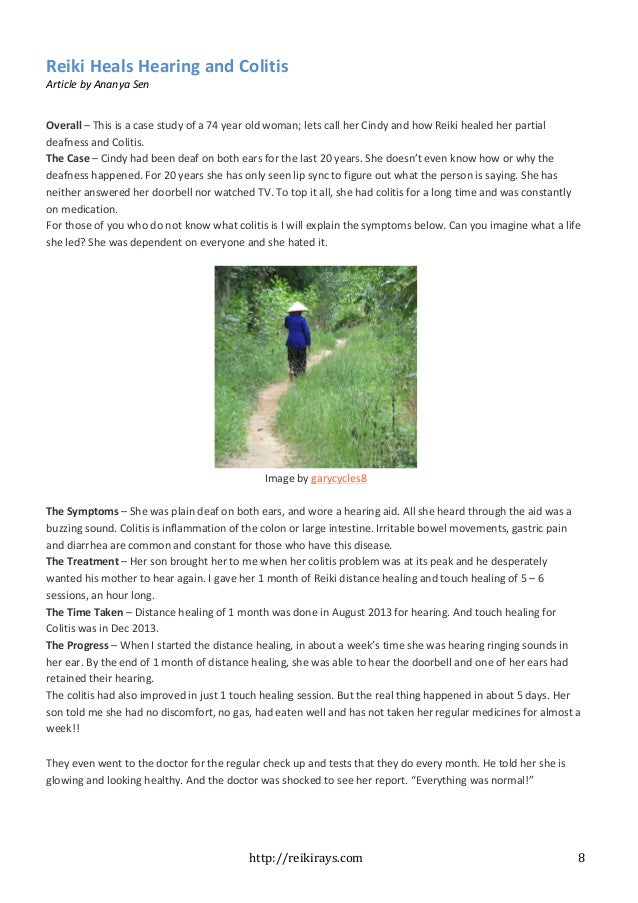 Reiki Heals Hearing and Colitis
Article by Ananya Sen

Overall – This is a case study of a 74 year old woman; lets call her Cindy and how Reiki healed her partial deafness and Colitis.
The Case – Cindy had been deaf on both ears for the last 20 years. She doesn't even know how or why the deafness happened. For 20 years she has only seen lip sync to figure out what the person is saying. She has neither answered her doorbell nor watched TV. To top it all, she had colitis for a long time and was constantly on medication.
For those of you who do not know what colitis is I will explain the symptoms below. Can you imagine what a life she led? She was dependent on everyone and she hated it.

Image by garycycles8

The Symptoms – She was plain deaf on both ears, and wore a hearing aid. All she heard through the aid was a buzzing sound. Colitis is inflammation of the colon or large intestine. Irritable bowel movements, gastric pain and diarrhea are common and constant for those who have this disease.
The Treatment – Her son brought her to me when her colitis problem was at its peak and he desperately wanted his mother to hear again. I gave her 1 month of Reiki distance healing and touch healing of 5 – 6 sessions, an hour long.
The Time Taken – Distance healing of 1 month was done in August 2013 for hearing. And touch healing for Colitis was in Dec 2013.
The Progress – When I started the distance healing, in about a week's time she was hearing ringing sounds in her ear. By the end of 1 month of distance healing, she was able to hear the doorbell and one of her ears had retained their hearing.
The colitis had also improved in just 1 touch healing session. But the real thing happened in about 5 days. Her son told me she had no discomfort, no gas, had eaten well and has not taken her regular medicines for almost a week!!

They even went to the doctor for the regular check up and tests that they do every month. He told her she is glowing and looking healthy. And the doctor was shocked to see her report. "Everything was normal!"

http://reikirays.com 8